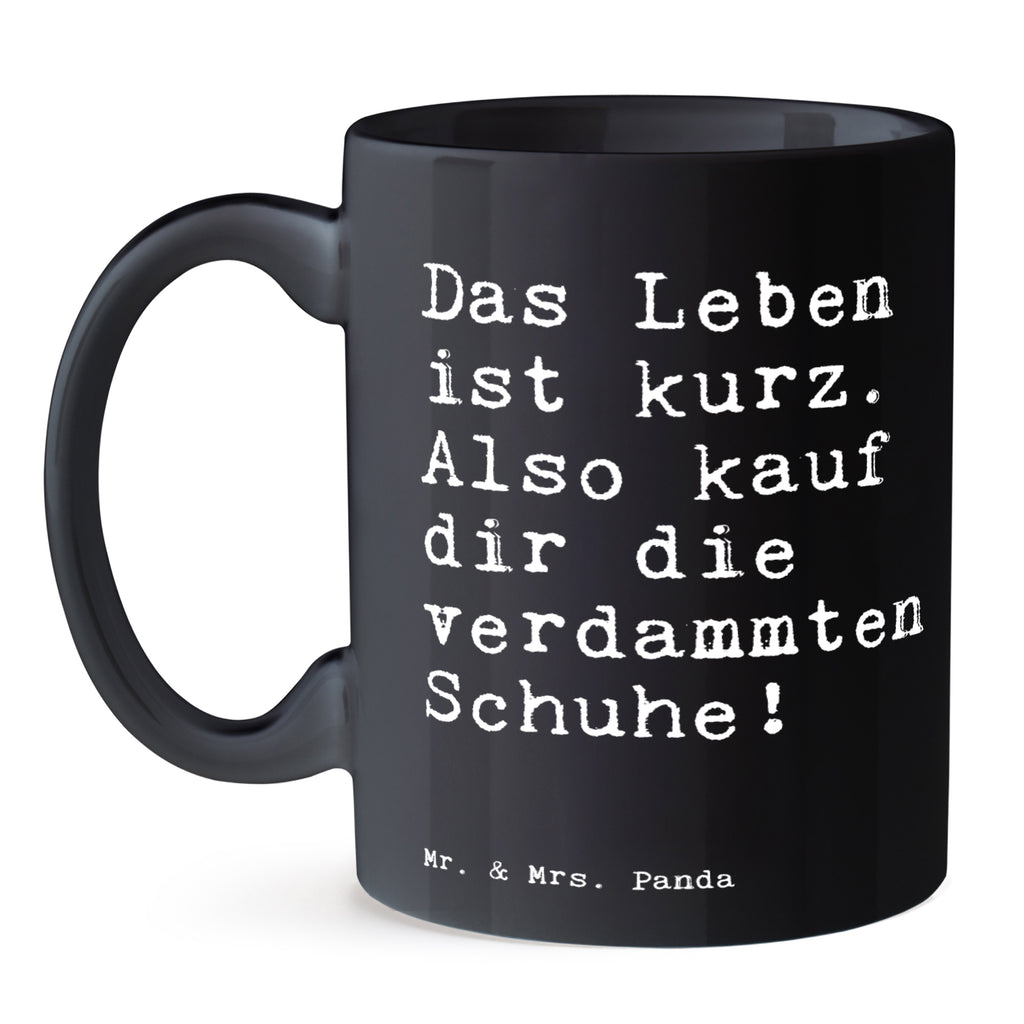 Das Leben ist kurz. Also kauf dir die verdammten Schuhe!

Mr. & Mrs. Panda